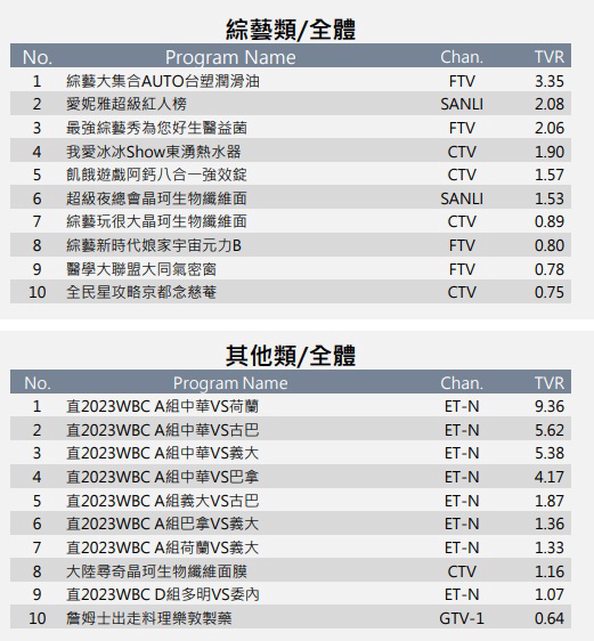 綜藝類/全體

| No. | Program Name | Chan. | TVR |
|---|---|---|---|
| 1 | 綜藝大集合AUTO台塑潤滑油 | FTV | 3.35 |
| 2 | 愛妮雅超級紅人榜 | SANLI | 2.08 |
| 3 | 最強綜藝秀為您好生醫益菌 | FTV | 2.06 |
| 4 | 我愛冰冰Show東湧熱水器 | CTV | 1.90 |
| 5 | 飢餓遊戲阿鈣八合一強效錠 | CTV | 1.57 |
| 6 | 超級夜總會晶珂生物纖維面 | SANLI | 1.53 |
| 7 | 綜藝玩很大晶珂生物纖維面 | CTV | 0.89 |
| 8 | 綜藝新時代娘家宇宙元力B | FTV | 0.80 |
| 9 | 醫學大聯盟大同氣密窗 | FTV | 0.78 |
| 10 | 全民星攻略京都念慈菴 | CTV | 0.75 |

其他類/全體

| No. | Program Name | Chan. | TVR |
|---|---|---|---|
| 1 | 直2023WBC A組中華VS荷蘭 | ET-N | 9.36 |
| 2 | 直2023WBC A組中華VS古巴 | ET-N | 5.62 |
| 3 | 直2023WBC A組中華VS義大 | ET-N | 5.38 |
| 4 | 直2023WBC A組中華VS巴拿 | ET-N | 4.17 |
| 5 | 直2023WBC A組義大VS古巴 | ET-N | 1.87 |
| 6 | 直2023WBC A組巴拿VS義大 | ET-N | 1.36 |
| 7 | 直2023WBC A組荷蘭VS義大 | ET-N | 1.33 |
| 8 | 大陸尋奇晶珂生物纖維面膜 | CTV | 1.16 |
| 9 | 直2023WBC D組多明VS委內 | ET-N | 1.07 |
| 10 | 詹姆士出走料理樂敦製藥 | GTV-1 | 0.64 |